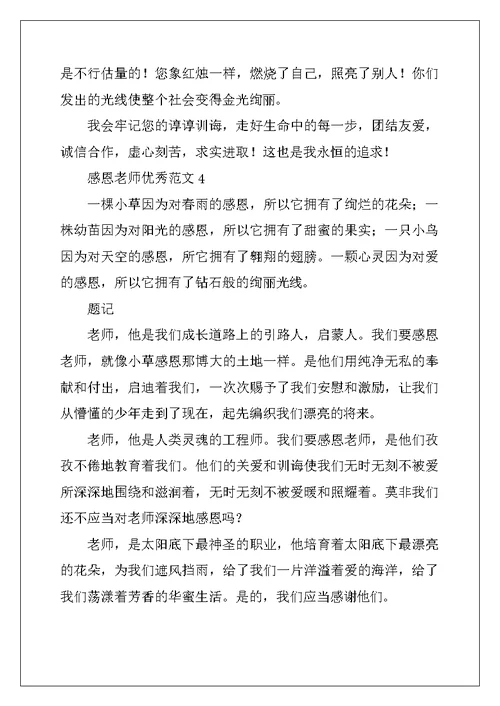 是不行估量的！您象红烛一样，燃烧了自己，照亮了别人！你们发出的光线使整个社会变得金光绚丽。

我会牢记您的谆谆训诲，走好生命中的每一步，团结友爱，诚信合作，虚心刻苦，求实进取！这也是我永恒的追求！

感恩老师优秀范文 4

一棵小草因为对春雨的感恩，所以它拥有了绚烂的花朵；一株幼苗因为对阳光的感恩，所以它拥有了甜蜜的果实；一只小鸟因为对天空的感恩，所它拥有了翱翔的翅膀。一颗心灵因为对爱的感恩，所以它拥有了钻石般的绚丽光线。

题记

老师，他是我们成长道路上的引路人，启蒙人。我们要感恩老师，就像小草感恩那博大的土地一样。是他们用纯净无私的奉献和付出，启迪着我们，一次次赐予了我们安慰和激励，让我们从懵懂的少年走到了现在，起先编织我们漂亮的将来。

老师，他是人类灵魂的工程师。我们要感恩老师，是他们孜孜不倦地教育着我们。他们的关爱和训诲使我们无时无刻不被爱所深深地围绕和滋润着，无时无刻不被爱暖和照耀着。莫非我们还不应当对老师深深地感恩吗？

老师，是太阳底下最神圣的职业，他培育着太阳底下最漂亮的花朵，为我们遮风挡雨，给了我们一片洋溢着爱的海洋，给了我们荡漾着芳香的华蜜生活。是的，我们应当感谢他们。